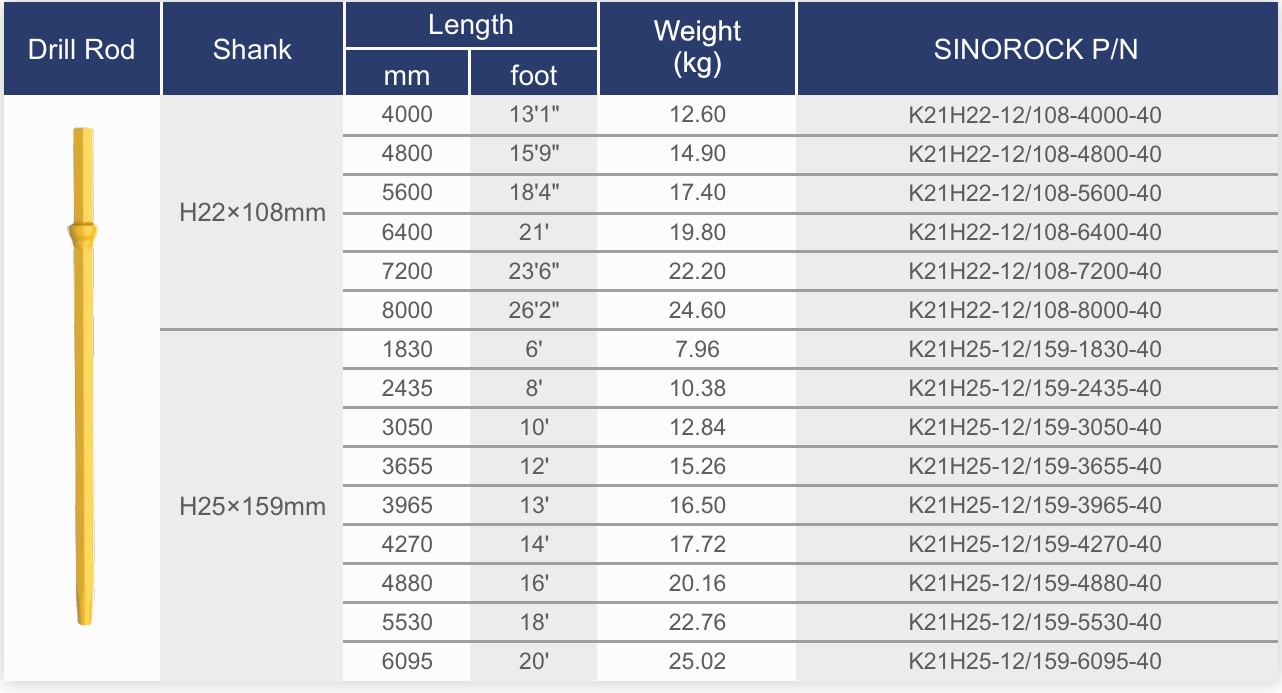 | Drill Rod | Shank | Length mm | Length foot | Weight (kg) | SINOROCK P/N |
|---|---|---|---|---|---|
| | H22×108mm | 4000 | 13'1" | 12.60 | K21H22-12/108-4000-40 |
| | | 4800 | 15'9" | 14.90 | K21H22-12/108-4800-40 |
| | | 5600 | 18'4" | 17.40 | K21H22-12/108-5600-40 |
| | | 6400 | 21' | 19.80 | K21H22-12/108-6400-40 |
| | | 7200 | 23'6" | 22.20 | K21H22-12/108-7200-40 |
| | | 8000 | 26'2" | 24.60 | K21H22-12/108-8000-40 |
| | H25×159mm | 1830 | 6' | 7.96 | K21H25-12/159-1830-40 |
| | | 2435 | 8' | 10.38 | K21H25-12/159-2435-40 |
| | | 3050 | 10' | 12.84 | K21H25-12/159-3050-40 |
| | | 3655 | 12' | 15.26 | K21H25-12/159-3655-40 |
| | | 3965 | 13' | 16.50 | K21H25-12/159-3965-40 |
| | | 4270 | 14' | 17.72 | K21H25-12/159-4270-40 |
| | | 4880 | 16' | 20.16 | K21H25-12/159-4880-40 |
| | | 5530 | 18' | 22.76 | K21H25-12/159-5530-40 |
| | | 6095 | 20' | 25.02 | K21H25-12/159-6095-40 |